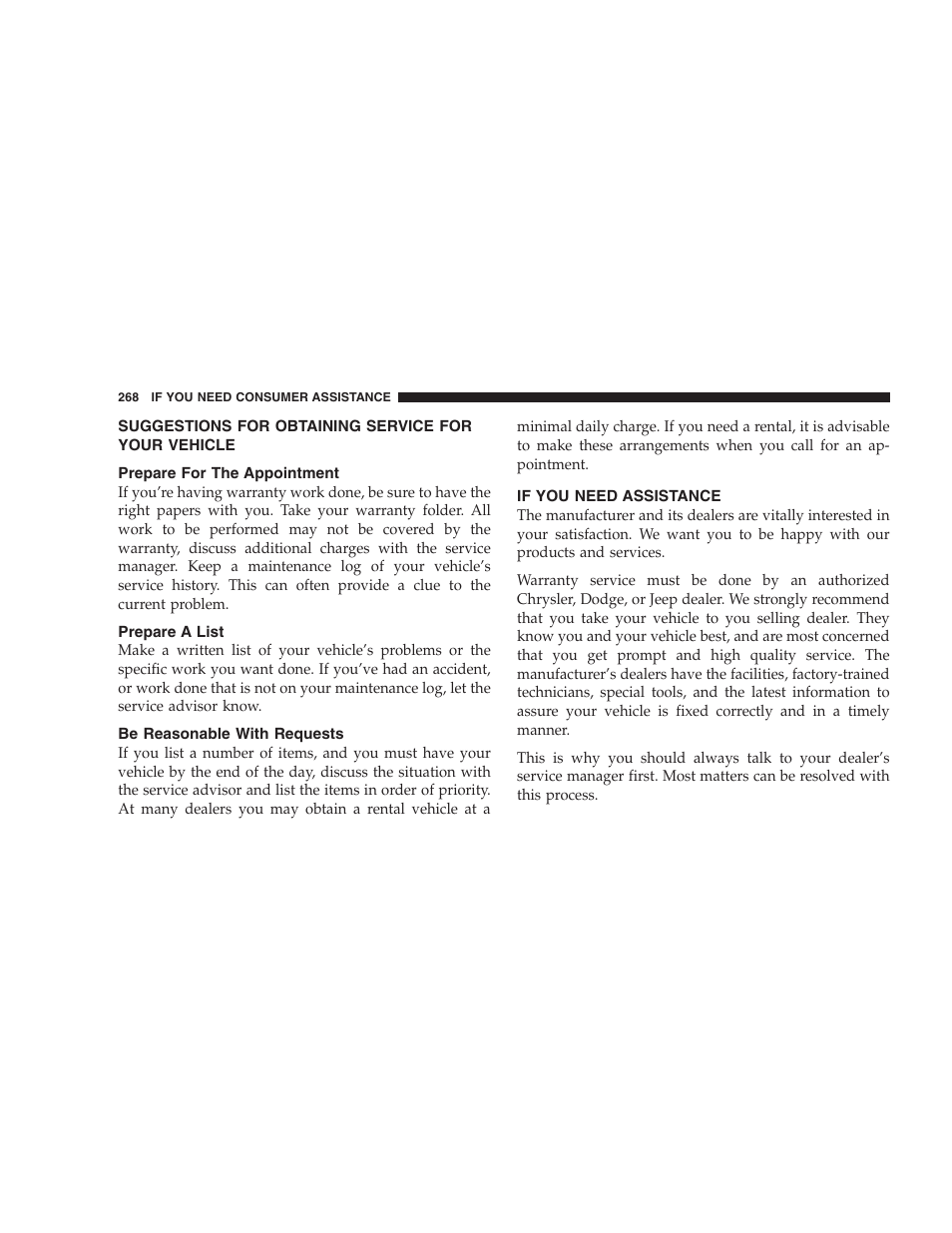 268 IF YOU NEED CONSUMER ASSISTANCE

SUGGESTIONS FOR OBTAINING SERVICE FOR YOUR VEHICLE

Prepare For The Appointment

If you're having warranty work done, be sure to have the right papers with you. Take your warranty folder. All work to be performed may not be covered by the warranty, discuss additional charges with the service manager. Keep a maintenance log of your vehicle's service history. This can often provide a clue to the current problem.

Prepare A List

Make a written list of your vehicle's problems or the specific work you want done. If you've had an accident, or work done that is not on your maintenance log, let the service advisor know.

Be Reasonable With Requests

If you list a number of items, and you must have your vehicle by the end of the day, discuss the situation with the service advisor and list the items in order of priority. At many dealers you may obtain a rental vehicle at a minimal daily charge. If you need a rental, it is advisable to make these arrangements when you call for an appointment.

IF YOU NEED ASSISTANCE

The manufacturer and its dealers are vitally interested in your satisfaction. We want you to be happy with our products and services.

Warranty service must be done by an authorized Chrysler, Dodge, or Jeep dealer. We strongly recommend that you take your vehicle to you selling dealer. They know you and your vehicle best, and are most concerned that you get prompt and high quality service. The manufacturer's dealers have the facilities, factory-trained technicians, special tools, and the latest information to assure your vehicle is fixed correctly and in a timely manner.

This is why you should always talk to your dealer's service manager first. Most matters can be resolved with this process.